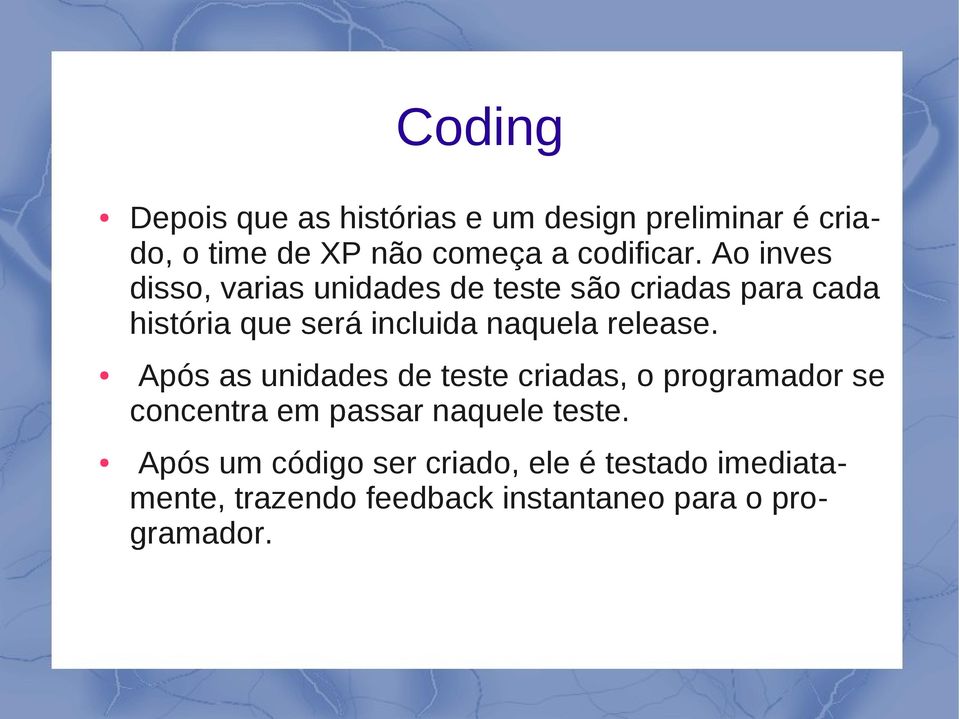 Coding

• Depois que as histórias e um design preliminar é criado, o time de XP não começa a codificar. Ao inves disso, varias unidades de teste são criadas para cada história que será incluida naquela release.

• Após as unidades de teste criadas, o programador se concentra em passar naquele teste.

• Após um código ser criado, ele é testado imediatamente, trazendo feedback instantaneo para o programador.